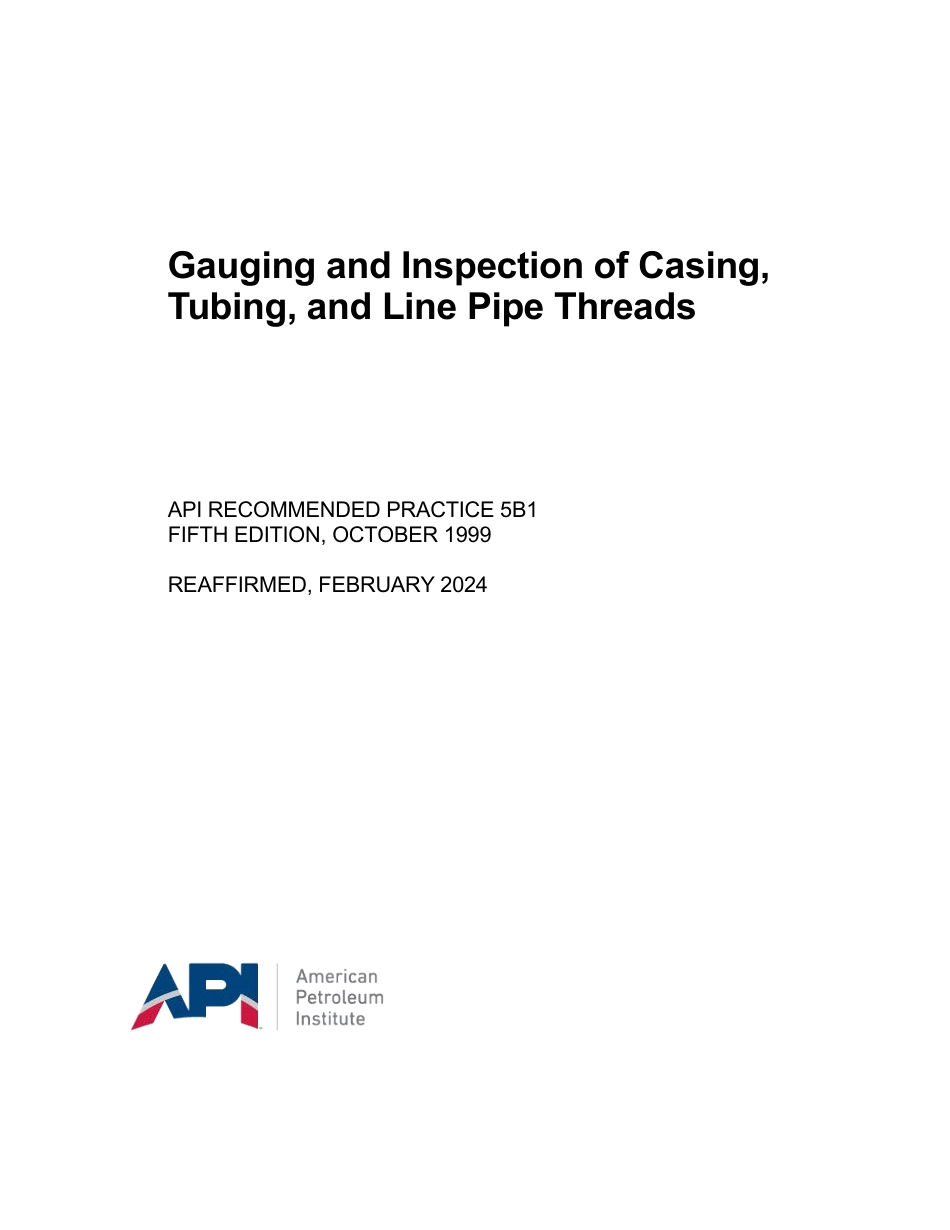 Gauging and Inspection of Casing, Tubing, and Line Pipe Threads

API RECOMMENDED PRACTICE 5B1
FIFTH EDITION, OCTOBER 1999

REAFFIRMED, FEBRUARY 2024

API

American
Petroleum
Institute